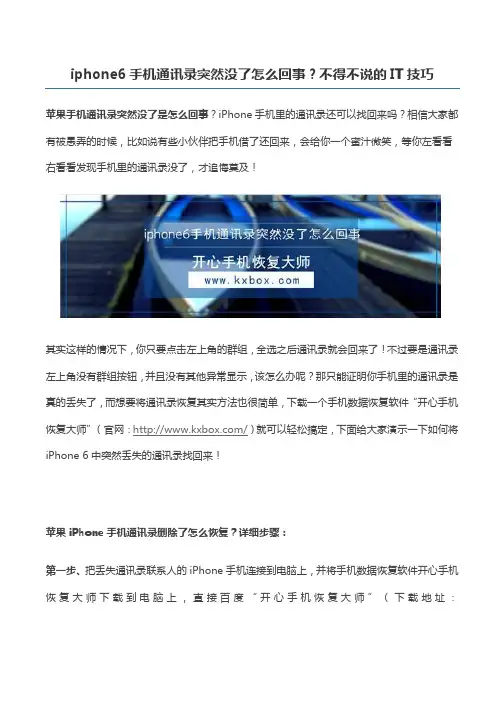 iphone6 手机通讯录突然没了怎么回事？不得不说的 IT 技巧

苹果手机通讯录突然没了是怎么回事？iPhone 手机里的通讯录还可以找回来吗？相信大家都有被愚弄的时候，比如说有些小伙伴把手机借了还回来，会给你一个蜜汁微笑，等你左看看右看看发现手机里的通讯录没了，才追悔莫及！

iphone6手机通讯录突然没了怎么回事
开心手机恢复大师
www.kxbox.com

其实这样的情况下，你只要点击左上角的群组，全选之后通讯录就会回来了！不过要是通讯录左上角没有群组按钮，并且没有其他异常显示，该怎么办呢？那只能证明你手机里的通讯录是真的丢失了，而想要将通讯录恢复其实方法也很简单，下载一个手机数据恢复软件“开心手机恢复大师”（官网：http://www.kxbox.com/）就可以轻松搞定，下面给大家演示一下如何将 iPhone 6 中突然丢失的通讯录找回来！

苹果 iPhone 手机通讯录删除了怎么恢复？详细步骤：

第一步、把丢失通讯录联系人的 iPhone 手机连接到电脑上，并将手机数据恢复软件开心手机恢复大师下载到电脑上，直接百度“开心手机恢复大师”（下载地址：